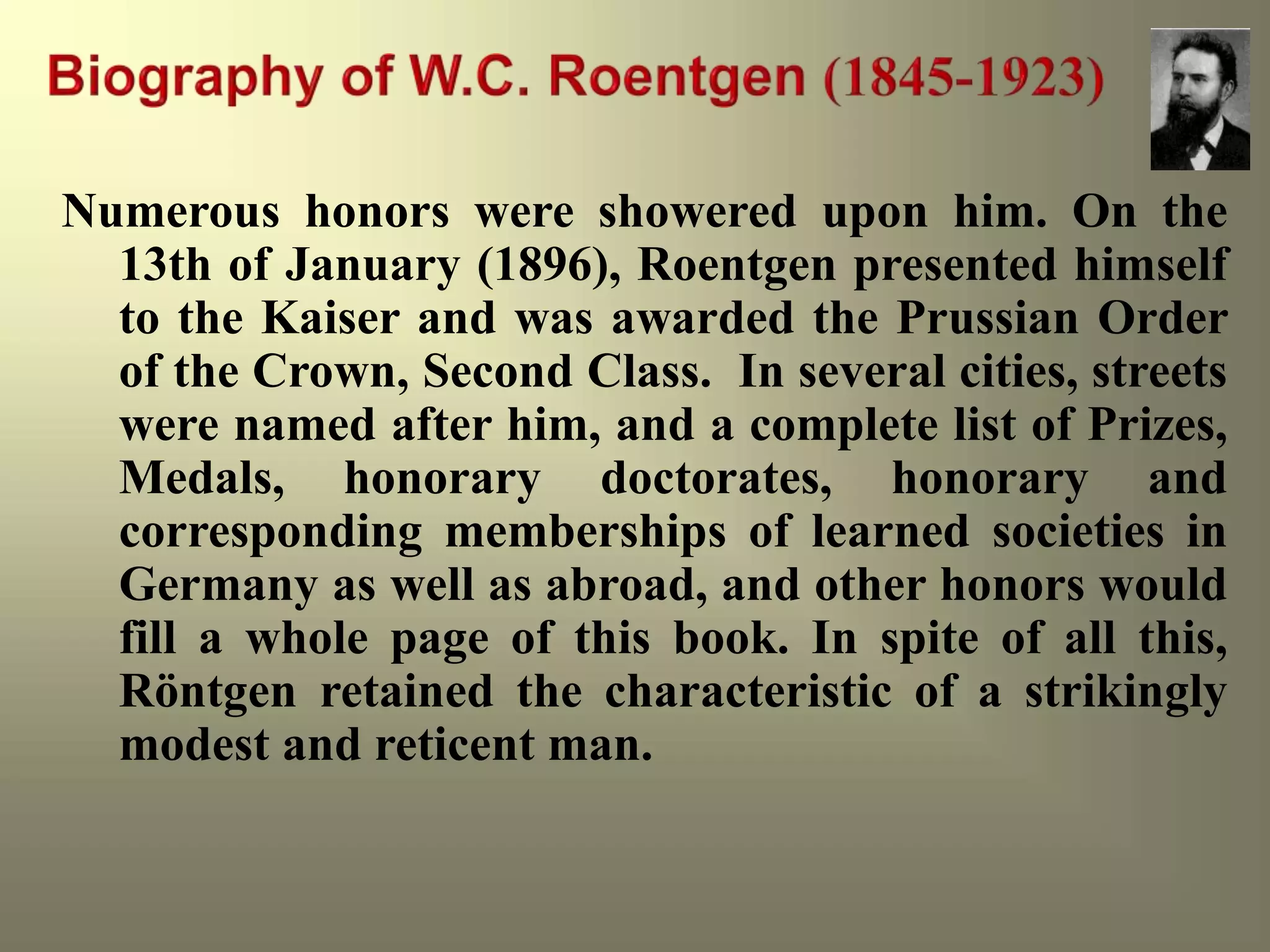 Biography of W.C. Roentgen (1845-1923)

Numerous honors were showered upon him. On the 13th of January (1896), Roentgen presented himself to the Kaiser and was awarded the Prussian Order of the Crown, Second Class. In several cities, streets were named after him, and a complete list of Prizes, Medals, honorary doctorates, honorary and corresponding memberships of learned societies in Germany as well as abroad, and other honors would fill a whole page of this book. In spite of all this, Röntgen retained the characteristic of a strikingly modest and reticent man.